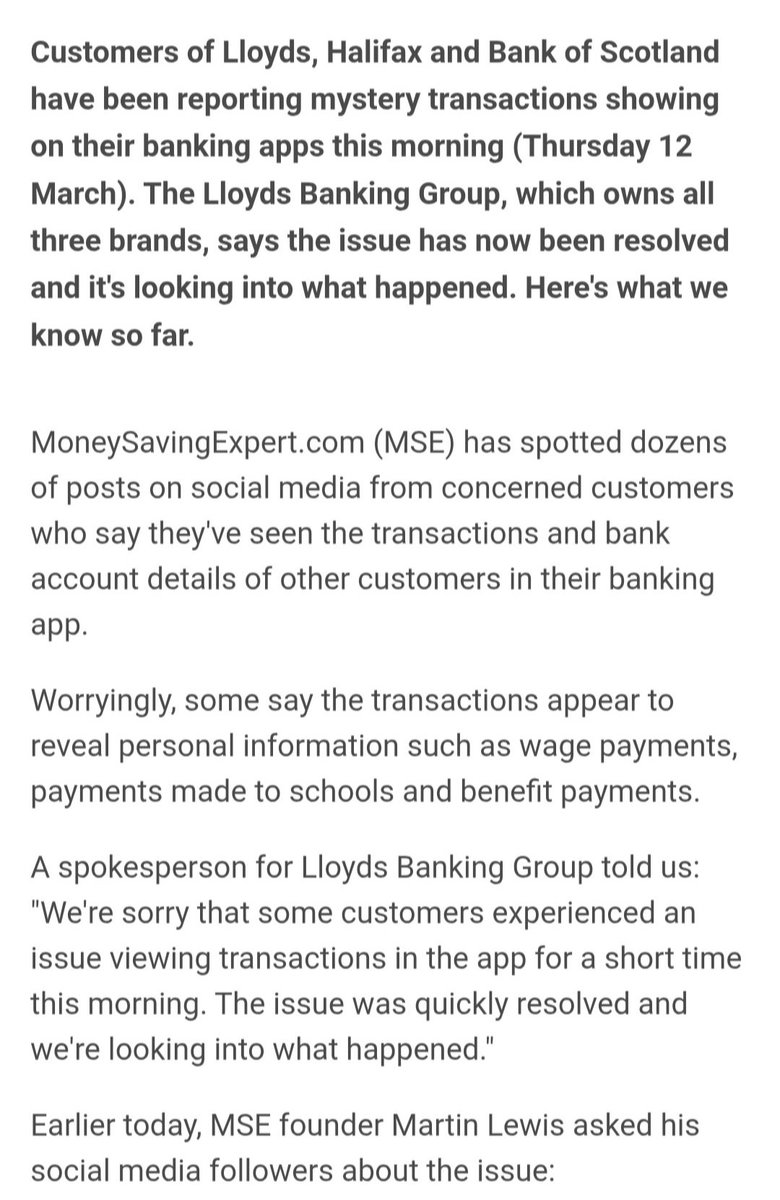 Customers of Lloyds, Halifax and Bank of Scotland have been reporting mystery transactions showing on their banking apps this morning (Thursday 12 March). The Lloyds Banking Group, which owns all three brands, says the issue has now been resolved and it's looking into what happened. Here's what we know so far.

MoneySavingExpert.com (MSE) has spotted dozens of posts on social media from concerned customers who say they've seen the transactions and bank account details of other customers in their banking app.

Worryingly, some say the transactions appear to reveal personal information such as wage payments, payments made to schools and benefit payments.

A spokesperson for Lloyds Banking Group told us: "We're sorry that some customers experienced an issue viewing transactions in the app for a short time this morning. The issue was quickly resolved and we're looking into what happened."

Earlier today, MSE founder Martin Lewis asked his social media followers about the issue: